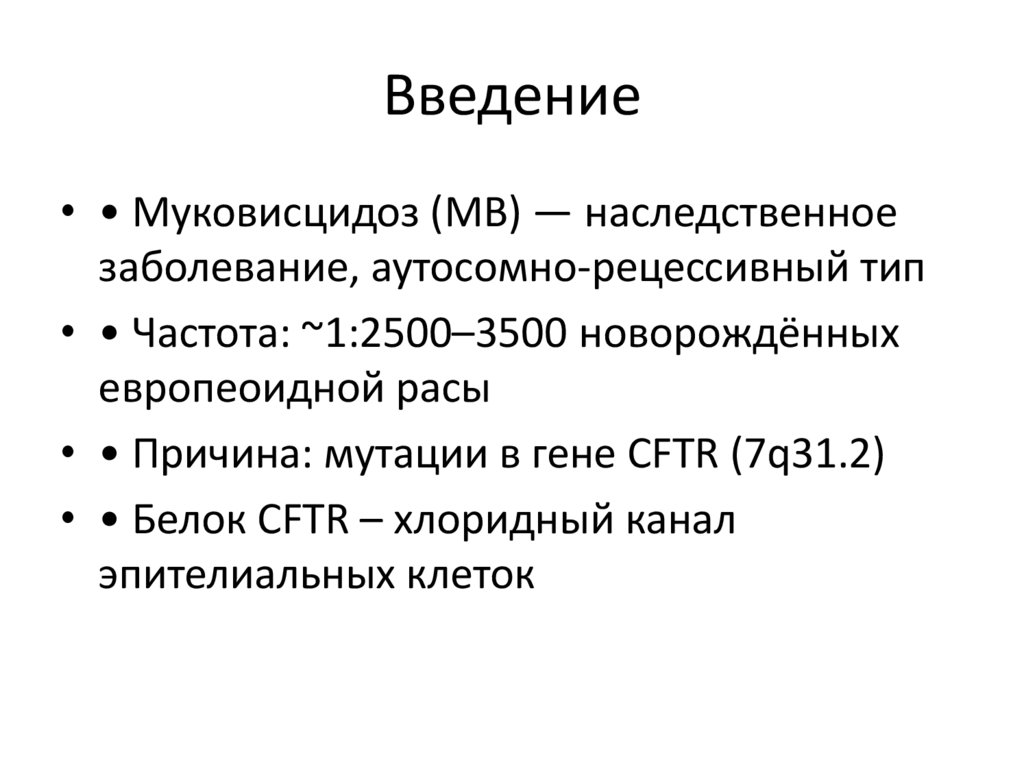 Введение

• • Муковисцидоз (МВ) — наследственное заболевание, аутосомно-рецессивный тип

• • Частота: ~1:2500–3500 новорождённых европеоидной расы

• • Причина: мутации в гене CFTR (7q31.2)

• • Белок CFTR – хлоридный канал эпителиальных клеток